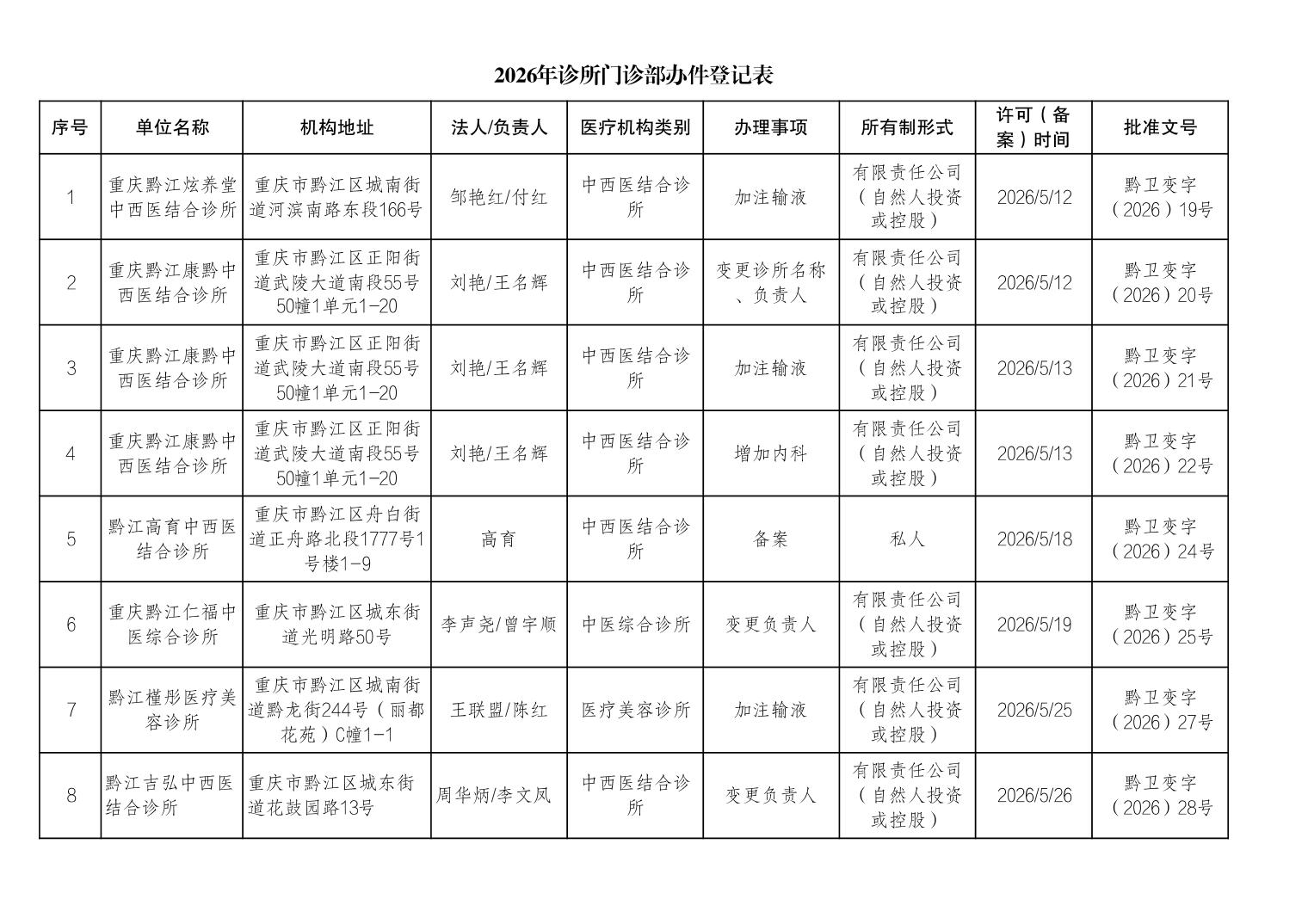 2026年诊所门诊部办件登记表

| 序号 | 单位名称 | 机构地址 | 法人/负责人 | 医疗机构类别 | 办理事项 | 所有制形式 | 许可（备案）时间 | 批准文号 |
|---|---|---|---|---|---|---|---|---|
| 1 | 重庆黔江炫养堂中西医结合诊所 | 重庆市黔江区城南街道河滨南路东段166号 | 邹艳红/付红 | 中西医结合诊所 | 加注输液 | 有限责任公司（自然人投资或控股） | 2026/5/12 | 黔卫变字（2026）19号 |
| 2 | 重庆黔江康黔中西医结合诊所 | 重庆市黔江区正阳街道武陵大道南段55号50幢1单元1-20 | 刘艳/王名辉 | 中西医结合诊所 | 变更诊所名称、负责人 | 有限责任公司（自然人投资或控股） | 2026/5/12 | 黔卫变字（2026）20号 |
| 3 | 重庆黔江康黔中西医结合诊所 | 重庆市黔江区正阳街道武陵大道南段55号50幢1单元1-20 | 刘艳/王名辉 | 中西医结合诊所 | 加注输液 | 有限责任公司（自然人投资或控股） | 2026/5/13 | 黔卫变字（2026）21号 |
| 4 | 重庆黔江康黔中西医结合诊所 | 重庆市黔江区正阳街道武陵大道南段55号50幢1单元1-20 | 刘艳/王名辉 | 中西医结合诊所 | 增加内科 | 有限责任公司（自然人投资或控股） | 2026/5/13 | 黔卫变字（2026）22号 |
| 5 | 黔江高育中西医结合诊所 | 重庆市黔江区舟白街道正舟路北段1777号1号楼1-9 | 高育 | 中西医结合诊所 | 备案 | 私人 | 2026/5/18 | 黔卫变字（2026）24号 |
| 6 | 重庆黔江仁福中医综合诊所 | 重庆市黔江区城东街道光明路50号 | 李声尧/曾宇顺 | 中医综合诊所 | 变更负责人 | 有限责任公司（自然人投资或控股） | 2026/5/19 | 黔卫变字（2026）25号 |
| 7 | 黔江槿彤医疗美容诊所 | 重庆市黔江区城南街道黔龙街244号（丽都花苑）C幢1-1 | 王联盟/陈红 | 医疗美容诊所 | 加注输液 | 有限责任公司（自然人投资或控股） | 2026/5/25 | 黔卫变字（2026）27号 |
| 8 | 黔江吉弘中西医结合诊所 | 重庆市黔江区城东街道花鼓园路13号 | 周华炳/李文凤 | 中西医结合诊所 | 变更负责人 | 有限责任公司（自然人投资或控股） | 2026/5/26 | 黔卫变字（2026）28号 |